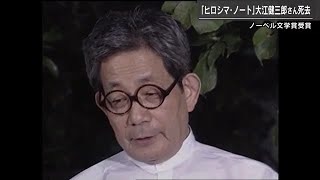 「ヒロシマ・ノート」大江健三郎さん死去
ノーベル文学賞受賞